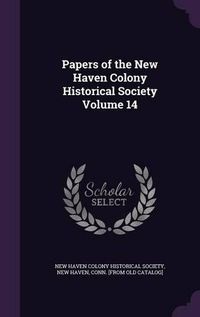 Papers of the New Haven Colony Historical Society Volume 14

Scholar SELECT

NEW HAVEN COLONY HISTORICAL SOCIETY, NEW HAVEN, CONN. [FROM OLD CATALOG]